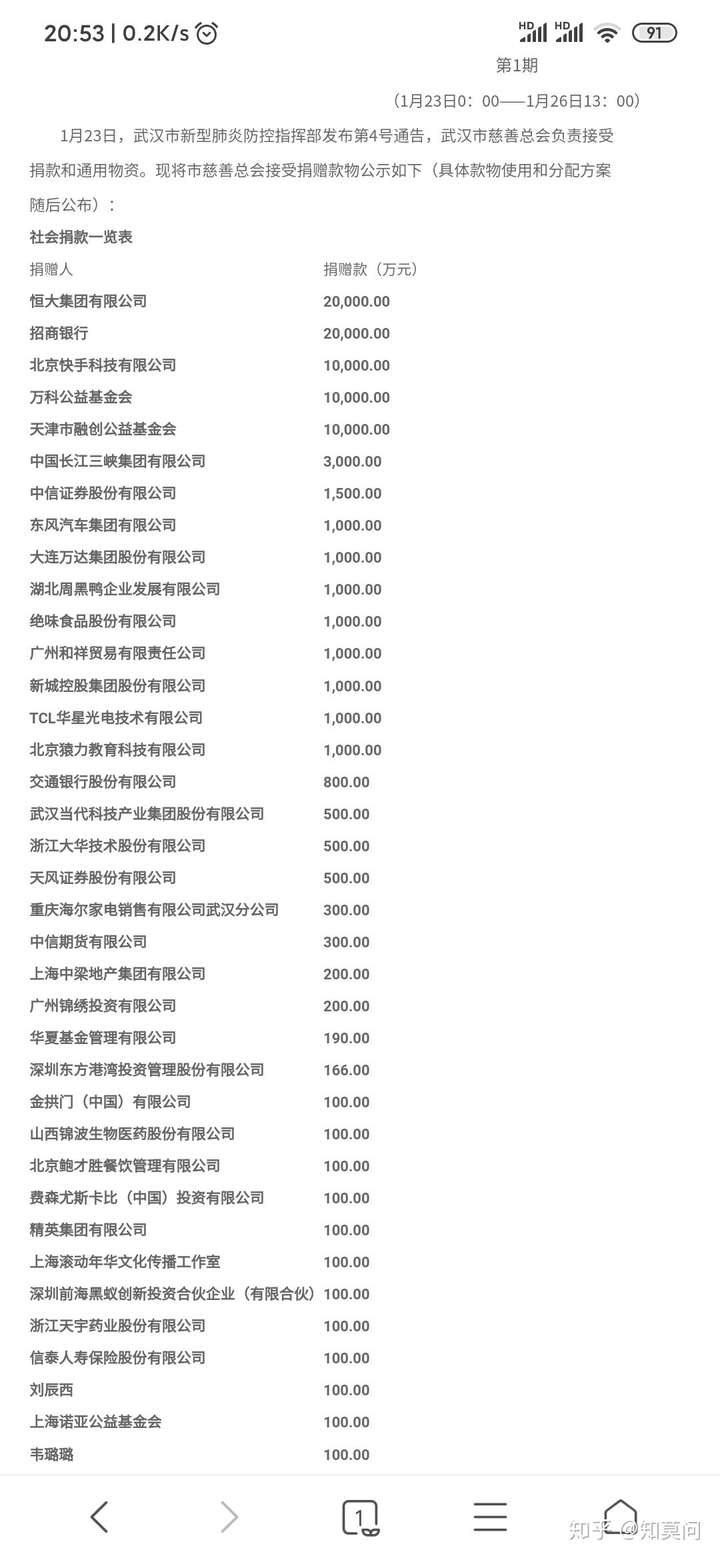 20:53 | 0.2K/s

HD HD 91

第1期

（1月23日0：00——1月26日13：00）

1月23日，武汉市新型肺炎防控指挥部发布第4号通告，武汉市慈善总会负责接受捐款和通用物资。现将市慈善总会接受捐赠款物公示如下（具体款物使用和分配方案随后公布）：

社会捐款一览表

| 捐赠人 | 捐赠款（万元） |
|---|---|
| 恒大集团有限公司 | 20,000.00 |
| 招商银行 | 20,000.00 |
| 北京快手科技有限公司 | 10,000.00 |
| 万科公益基金会 | 10,000.00 |
| 天津市融创公益基金会 | 10,000.00 |
| 中国长江三峡集团有限公司 | 3,000.00 |
| 中信证券股份有限公司 | 1,500.00 |
| 东风汽车集团有限公司 | 1,000.00 |
| 大连万达集团股份有限公司 | 1,000.00 |
| 湖北周黑鸭企业发展有限公司 | 1,000.00 |
| 绝味食品股份有限公司 | 1,000.00 |
| 广州和祥贸易有限责任公司 | 1,000.00 |
| 新城控股集团股份有限公司 | 1,000.00 |
| TCL华星光电技术有限公司 | 1,000.00 |
| 北京猿力教育科技有限公司 | 1,000.00 |
| 交通银行股份有限公司 | 800.00 |
| 武汉当代科技产业集团股份有限公司 | 500.00 |
| 浙江大华技术股份有限公司 | 500.00 |
| 天风证券股份有限公司 | 500.00 |
| 重庆海尔家电销售有限公司武汉分公司 | 300.00 |
| 中信期货有限公司 | 300.00 |
| 上海中梁地产集团有限公司 | 200.00 |
| 广州锦绣投资有限公司 | 200.00 |
| 华夏基金管理有限公司 | 190.00 |
| 深圳东方港湾投资管理股份有限公司 | 166.00 |
| 金拱门（中国）有限公司 | 100.00 |
| 山西锦波生物医药股份有限公司 | 100.00 |
| 北京鲍才胜餐饮管理有限公司 | 100.00 |
| 费森尤斯卡比（中国）投资有限公司 | 100.00 |
| 精英集团有限公司 | 100.00 |
| 上海滚动年华文化传播工作室 | 100.00 |
| 深圳前海黑蚁创新投资合伙企业（有限合伙） | 100.00 |
| 浙江天宇药业股份有限公司 | 100.00 |
| 信泰人寿保险股份有限公司 | 100.00 |
| 刘辰西 | 100.00 |
| 上海诺亚公益基金会 | 100.00 |
| 韦璐璐 | 100.00 |

1

知乎 @知莫问